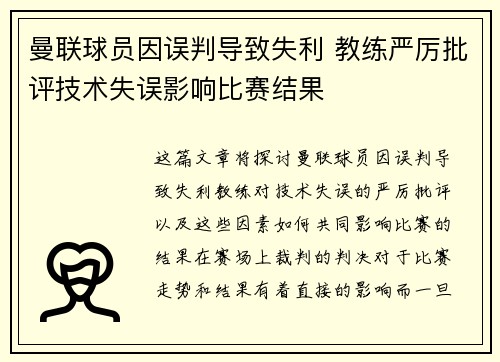 曼联球员因误判导致失利 教练严厉批评技术失误影响比赛结果

这篇文章将探讨曼联球员因误判导致失利教练对技术失误的严厉批评以及这些因素如何共同影响比赛的结果在赛场上裁判的判决对于比赛走势和结果有着直接的影响而一旦